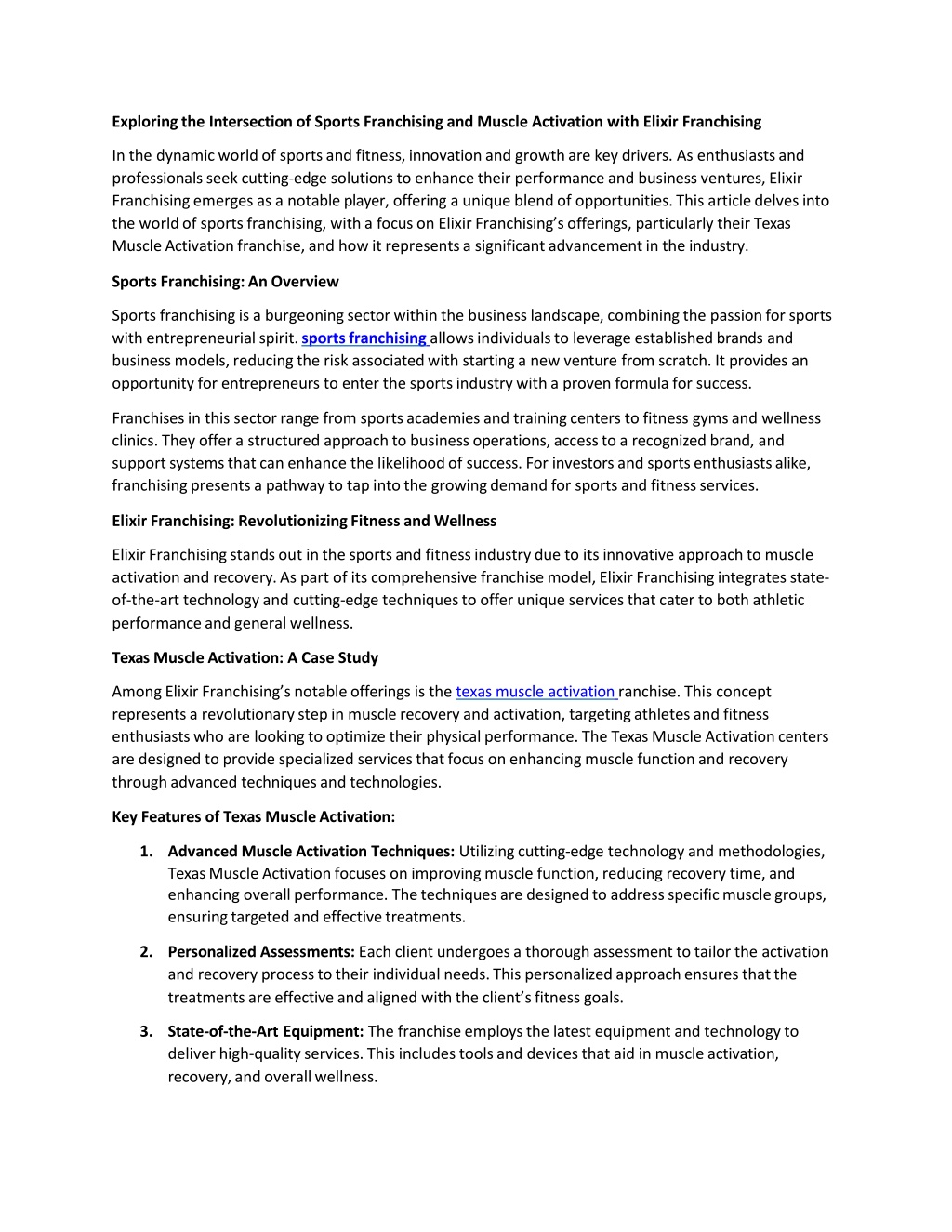 Exploring the Intersection of Sports Franchising and Muscle Activation with Elixir Franchising

In the dynamic world of sports and fitness, innovation and growth are key drivers. As enthusiasts and professionals seek cutting-edge solutions to enhance their performance and business ventures, Elixir Franchising emerges as a notable player, offering a unique blend of opportunities. This article delves into the world of sports franchising, with a focus on Elixir Franchising's offerings, particularly their Texas Muscle Activation franchise, and how it represents a significant advancement in the industry.

Sports Franchising: An Overview

Sports franchising is a burgeoning sector within the business landscape, combining the passion for sports with entrepreneurial spirit. sports franchising allows individuals to leverage established brands and business models, reducing the risk associated with starting a new venture from scratch. It provides an opportunity for entrepreneurs to enter the sports industry with a proven formula for success.

Franchises in this sector range from sports academies and training centers to fitness gyms and wellness clinics. They offer a structured approach to business operations, access to a recognized brand, and support systems that can enhance the likelihood of success. For investors and sports enthusiasts alike, franchising presents a pathway to tap into the growing demand for sports and fitness services.

Elixir Franchising: Revolutionizing Fitness and Wellness

Elixir Franchising stands out in the sports and fitness industry due to its innovative approach to muscle activation and recovery. As part of its comprehensive franchise model, Elixir Franchising integrates state-of-the-art technology and cutting-edge techniques to offer unique services that cater to both athletic performance and general wellness.

Texas Muscle Activation: A Case Study

Among Elixir Franchising's notable offerings is the texas muscle activation ranchise. This concept represents a revolutionary step in muscle recovery and activation, targeting athletes and fitness enthusiasts who are looking to optimize their physical performance. The Texas Muscle Activation centers are designed to provide specialized services that focus on enhancing muscle function and recovery through advanced techniques and technologies.

Key Features of Texas Muscle Activation:

1. Advanced Muscle Activation Techniques: Utilizing cutting-edge technology and methodologies, Texas Muscle Activation focuses on improving muscle function, reducing recovery time, and enhancing overall performance. The techniques are designed to address specific muscle groups, ensuring targeted and effective treatments.

2. Personalized Assessments: Each client undergoes a thorough assessment to tailor the activation and recovery process to their individual needs. This personalized approach ensures that the treatments are effective and aligned with the client's fitness goals.

3. State-of-the-Art Equipment: The franchise employs the latest equipment and technology to deliver high-quality services. This includes tools and devices that aid in muscle activation, recovery, and overall wellness.